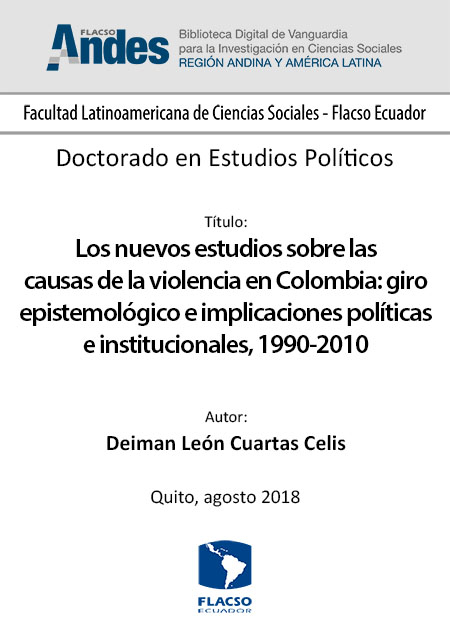 FLACSO Andes

Biblioteca Digital de Vanguardia para la Investigación en Ciencias Sociales
REGIÓN ANDINA Y AMÉRICA LATINA

Facultad Latinoamericana de Ciencias Sociales - Flacso Ecuador

Doctorado en Estudios Políticos

Título:
Los nuevos estudios sobre las causas de la violencia en Colombia: giro epistemológico e implicaciones políticas e institucionales, 1990-2010

Autor:
Deiman León Cuartas Celis

Quito, agosto 2018

FLACSO
ECUADOR